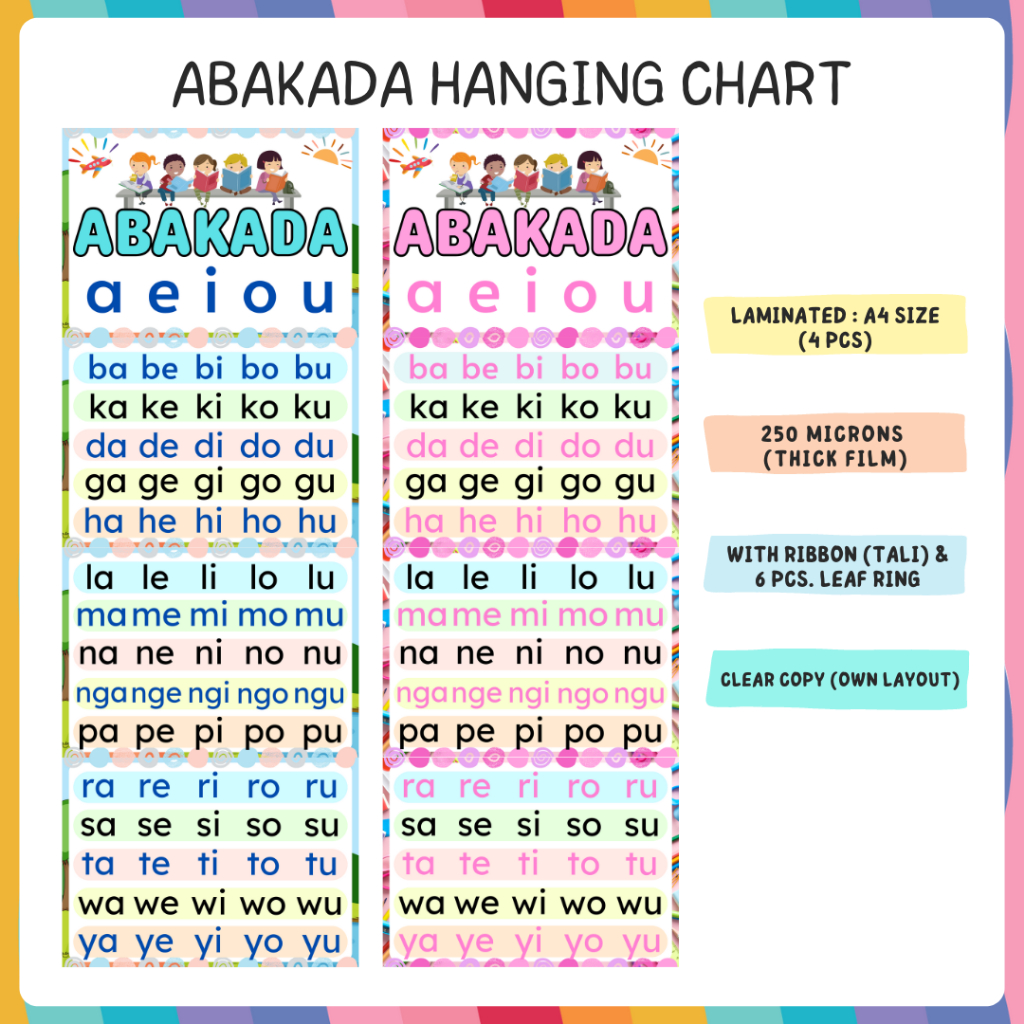 ABAKADA HANGING CHART

ABAKADA

a e i o u

ba be bi bo bu
ka ke ki ko ku
da de di do du
ga ge gi go gu
ha he hi ho hu

la le li lo lu
ma me mi mo mu
na ne ni no nu
nga nge ngi ngo ngu
pa pe pi po pu

ra re ri ro ru
sa se si so su
ta te ti to tu
wa we wi wo wu
ya ye yi yo yu

ABAKADA

a e i o u

ba be bi bo bu
ka ke ki ko ku
da de di do du
ga ge gi go gu
ha he hi ho hu

la le li lo lu
ma me mi mo mu
na ne ni no nu
nga nge ngi ngo ngu
pa pe pi po pu

ra re ri ro ru
sa se si so su
ta te ti to tu
wa we wi wo wu
ya ye yi yo yu

LAMINATED : A4 SIZE
(4 PCS)

250 MICRONS
(THICK FILM)

WITH RIBBON (TALI) &
6 PCS. LEAF RING

CLEAR COPY (OWN LAYOUT)